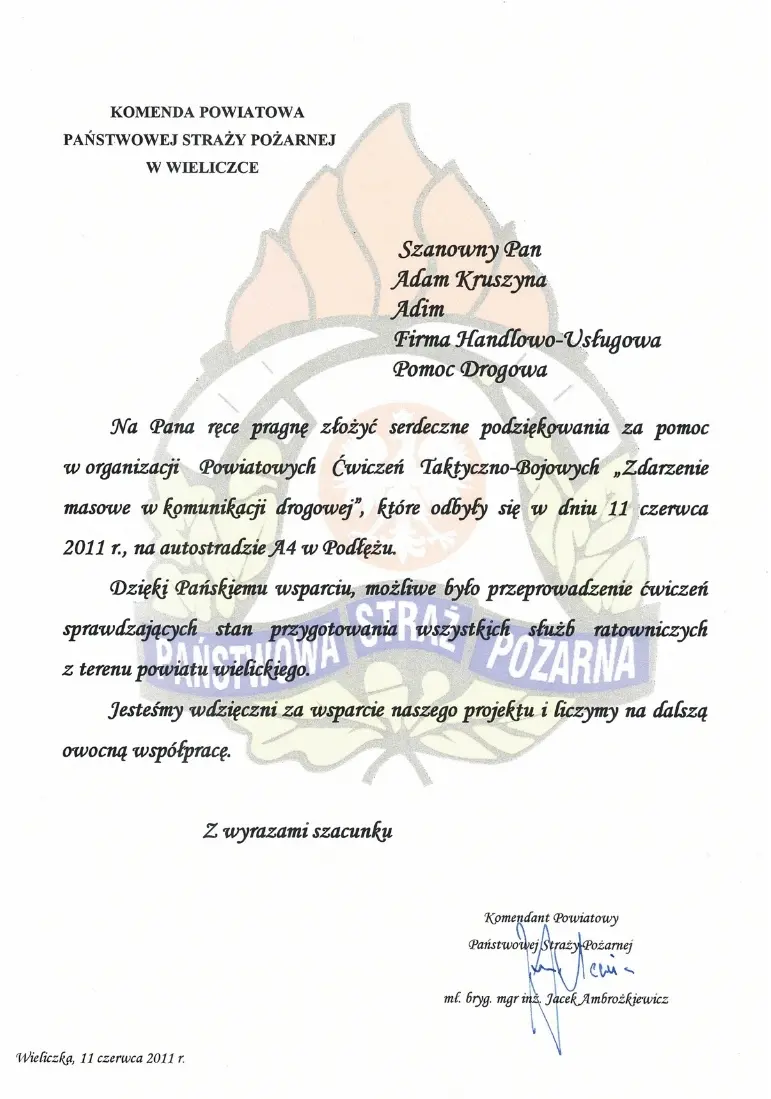 KOMENDA POWIATOWA
PAŃSTWOWEJ STRAŻY POŻARNEJ
W WIELICZCE

Szanowny Pan
Adam Kruszyna
Adim
Firma Handlowo-Usługowa
Pomoc Drogowa

Na Pana ręce pragnę złożyć serdeczne podziękowania za pomoc w organizacji Powiatowych Ćwiczeń Taktyczno-Bojowych „Zdarzenie masowe w komunikacji drogowej", które odbyły się w dniu 11 czerwca 2011 r., na autostradzie A4 w Podłężu.

Dzięki Pańskiemu wsparciu, możliwe było przeprowadzenie ćwiczeń sprawdzających stan przygotowania wszystkich służb ratowniczych z terenu powiatu wielickiego.

Jesteśmy wdzięczni za wsparcie naszego projektu i liczymy na dalszą owocną współpracę.

Z wyrazami szacunku

Komendant Powiatowy
Państwowej Straży Pożarnej

mł. bryg. mgr inż. Jacek Ambrożkiewicz

Wieliczka, 11 czerwca 2011 r.

PAŃSTWOWA STRAŻ POŻARNA